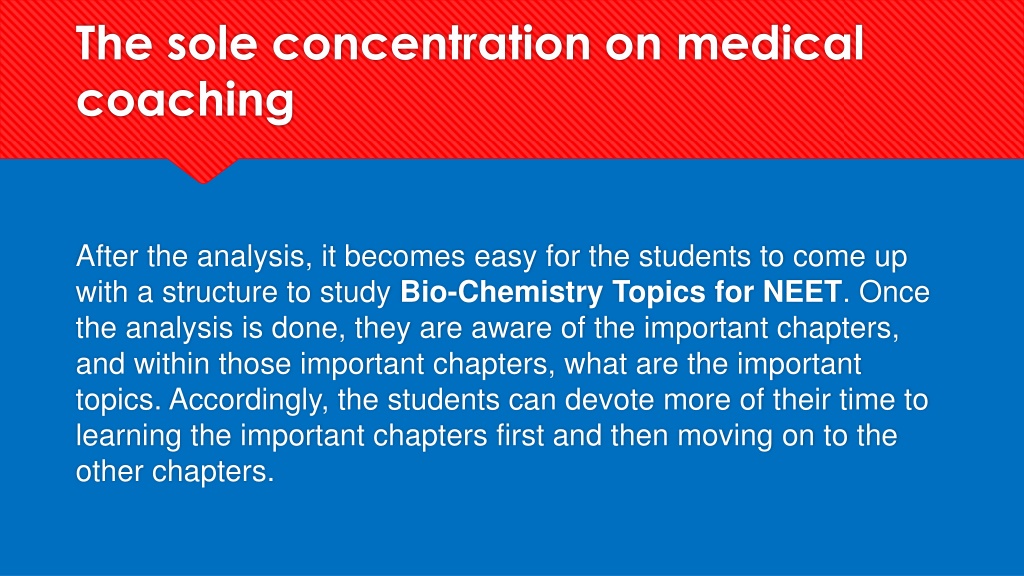 The sole concentration on medical coaching

After the analysis, it becomes easy for the students to come up with a structure to study Bio-Chemistry Topics for NEET. Once the analysis is done, they are aware of the important chapters, and within those important chapters, what are the important topics. Accordingly, the students can devote more of their time to learning the important chapters first and then moving on to the other chapters.